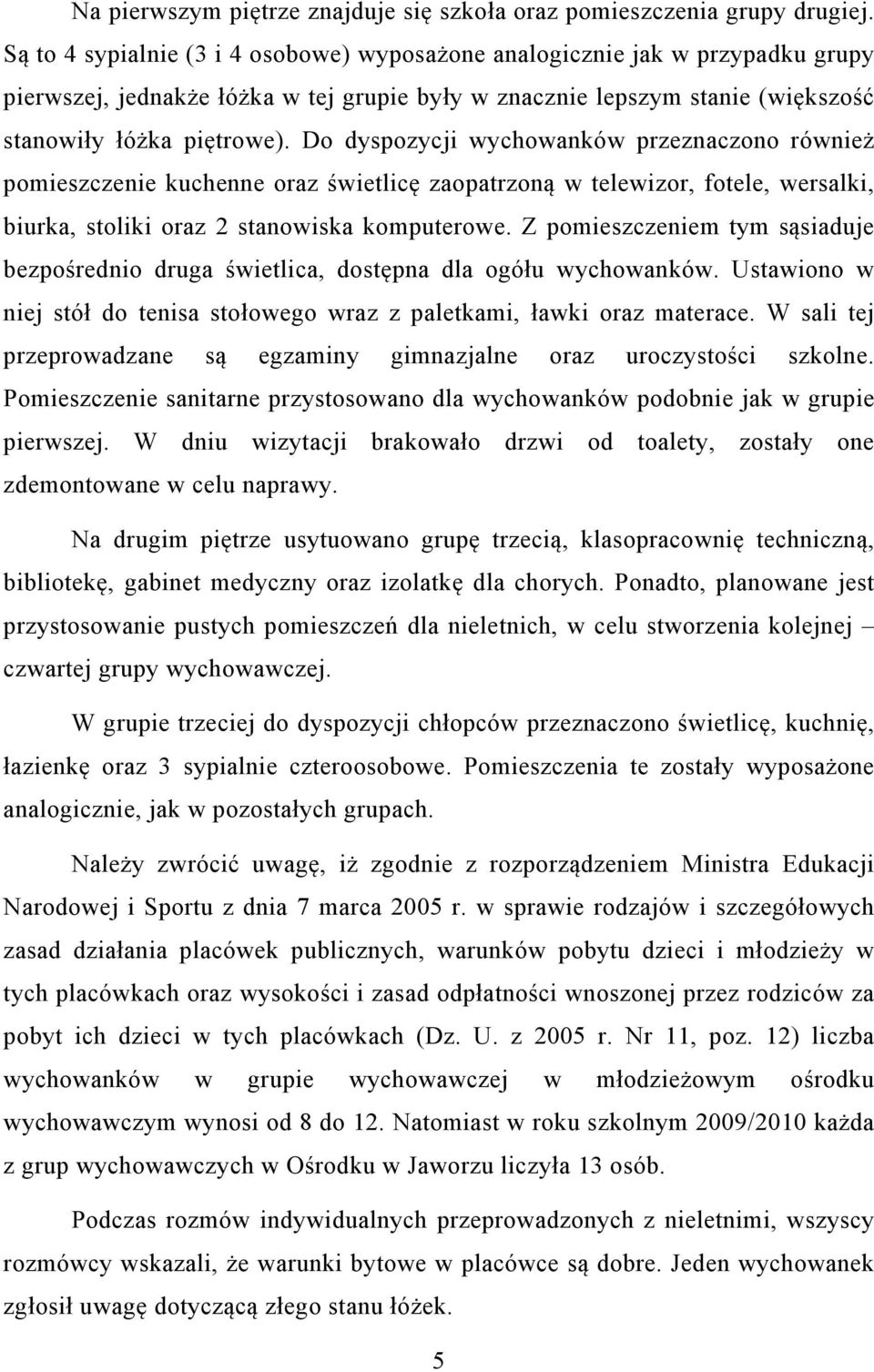 Na pierwszym piętrze znajduje się szkoła oraz pomieszczenia grupy drugiej. Są to 4 sypialnie (3 i 4 osobowe) wyposażone analogicznie jak w przypadku grupy pierwszej, jednakże łóżka w tej grupie były w znacznie lepszym stanie (większość stanowiły łóżka piętrowe). Do dyspozycji wychowanków przeznaczono również pomieszczenie kuchenne oraz świetlicę zaopatrzoną w telewizor, fotele, wersalki, biurka, stoliki oraz 2 stanowiska komputerowe. Z pomieszczeniem tym sąsiaduje bezpośrednio druga świetlica, dostępna dla ogółu wychowanków. Ustawiono w niej stół do tenisa stołowego wraz z paletkami, ławki oraz materace. W sali tej przeprowadzane są egzaminy gimnazjalne oraz uroczystości szkolne. Pomieszczenie sanitarne przystosowano dla wychowanków podobnie jak w grupie pierwszej. W dniu wizytacji brakowało drzwi od toalety, zostały one zdemontowane w celu naprawy.

Na drugim piętrze usytuowano grupę trzecią, klasopracownię techniczną, bibliotekę, gabinet medyczny oraz izolatkę dla chorych. Ponadto, planowane jest przystosowanie pustych pomieszczeń dla nieletnich, w celu stworzenia kolejnej – czwartej grupy wychowawczej.

W grupie trzeciej do dyspozycji chłopców przeznaczono świetlicę, kuchnię, łazienkę oraz 3 sypialnie czteroosobowe. Pomieszczenia te zostały wyposażone analogicznie, jak w pozostałych grupach.

Należy zwrócić uwagę, iż zgodnie z rozporządzeniem Ministra Edukacji Narodowej i Sportu z dnia 7 marca 2005 r. w sprawie rodzajów i szczegółowych zasad działania placówek publicznych, warunków pobytu dzieci i młodzieży w tych placówkach oraz wysokości i zasad odpłatności wnoszonej przez rodziców za pobyt ich dzieci w tych placówkach (Dz. U. z 2005 r. Nr 11, poz. 12) liczba wychowanków w grupie wychowawczej w młodzieżowym ośrodku wychowawczym wynosi od 8 do 12. Natomiast w roku szkolnym 2009/2010 każda z grup wychowawczych w Ośrodku w Jaworzu liczyła 13 osób.

Podczas rozmów indywidualnych przeprowadzonych z nieletnimi, wszyscy rozmówcy wskazali, że warunki bytowe w placówce są dobre. Jeden wychowanek zgłosił uwagę dotyczącą złego stanu łóżek.

5